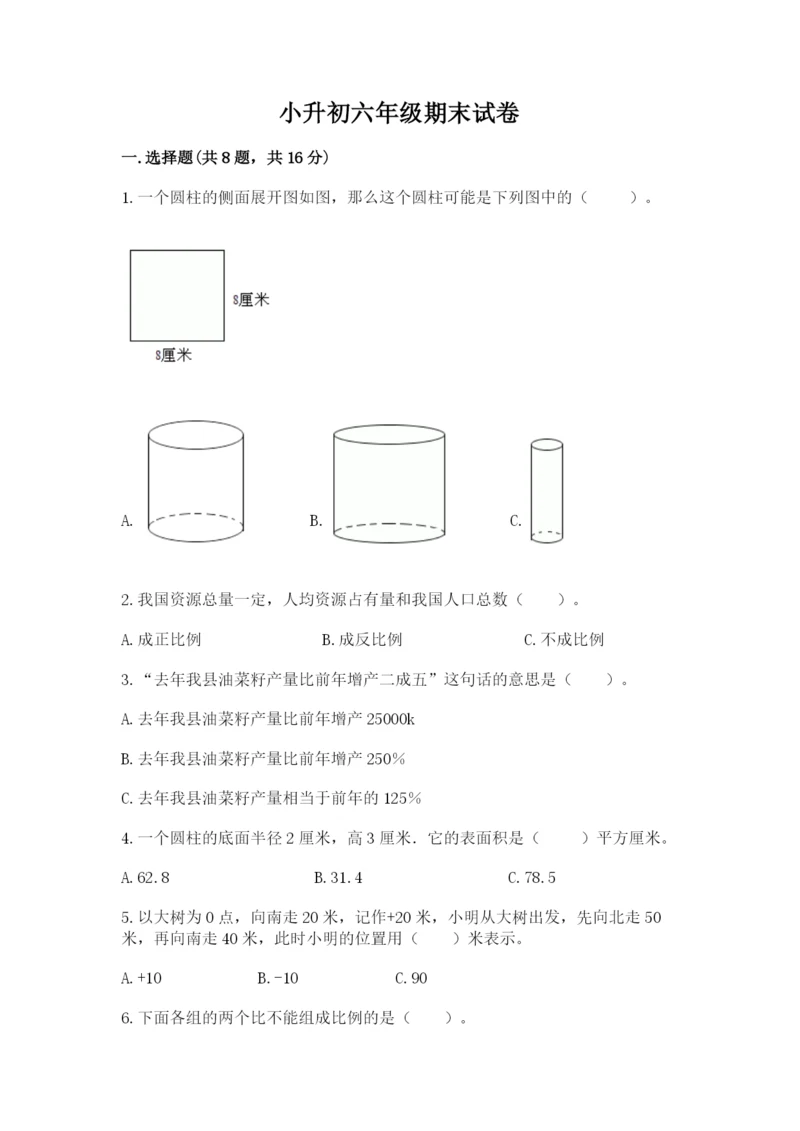 小升初六年级期末试卷

一.选择题(共8题，共16分)

1.一个圆柱的侧面展开图如图，那么这个圆柱可能是下列图中的（　　）。

8厘米

8厘米

A.

B.

C.

2.我国资源总量一定，人均资源占有量和我国人口总数（　　）。

A.成正比例　　B.成反比例　　C.不成比例

3.“去年我县油菜籽产量比前年增产二成五”这句话的意思是（　　）。

A.去年我县油菜籽产量比前年增产25000k

B.去年我县油菜籽产量比前年增产250%

C.去年我县油菜籽产量相当于前年的125%

4.一个圆柱的底面半径2厘米，高3厘米．它的表面积是（　　）平方厘米。

A.62.8　　B.31.4　　C.78.5

5.以大树为0点，向南走20米，记作+20米，小明从大树出发，先向北走50米，再向南走40米，此时小明的位置用（　　）米表示。

A.+10　　B.-10　　C.90

6.下面各组的两个比不能组成比例的是（　　）。